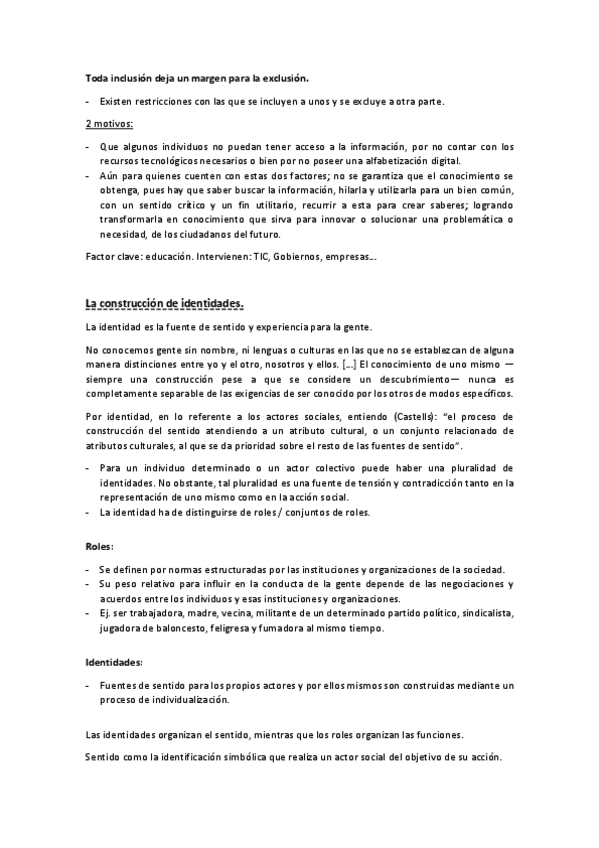 Toda inclusión deja un margen para la exclusión.

- Existen restricciones con las que se incluyen a unos y se excluye a otra parte.

2 motivos:

- Que algunos individuos no puedan tener acceso a la información, por no contar con los recursos tecnológicos necesarios o bien por no poseer una alfabetización digital.
- Aún para quienes cuenten con estas dos factores; no se garantiza que el conocimiento se obtenga, pues hay que saber buscar la información, hilarla y utilizarla para un bien común, con un sentido crítico y un fin utilitario, recurrir a esta para crear saberes; logrando transformarla en conocimiento que sirva para innovar o solucionar una problemática o necesidad, de los ciudadanos del futuro.

Factor clave: educación. Intervienen: TIC, Gobiernos, empresas...

La construcción de identidades.

La identidad es la fuente de sentido y experiencia para la gente.

No conocemos gente sin nombre, ni lenguas o culturas en las que no se establezcan de alguna manera distinciones entre yo y el otro, nosotros y ellos. [...] El conocimiento de uno mismo — siempre una construcción pese a que se considere un descubrimiento— nunca es completamente separable de las exigencias de ser conocido por los otros de modos específicos.

Por identidad, en lo referente a los actores sociales, entiendo (Castells): "el proceso de construcción del sentido atendiendo a un atributo cultural, o un conjunto relacionado de atributos culturales, al que se da prioridad sobre el resto de las fuentes de sentido".

- Para un individuo determinado o un actor colectivo puede haber una pluralidad de identidades. No obstante, tal pluralidad es una fuente de tensión y contradicción tanto en la representación de uno mismo como en la acción social.
- La identidad ha de distinguirse de roles / conjuntos de roles.

Roles:

- Se definen por normas estructuradas por las instituciones y organizaciones de la sociedad.
- Su peso relativo para influir en la conducta de la gente depende de las negociaciones y acuerdos entre los individuos y esas instituciones y organizaciones.
- Ej. ser trabajadora, madre, vecina, militante de un determinado partido político, sindicalista, jugadora de baloncesto, feligresa y fumadora al mismo tiempo.

Identidades:

- Fuentes de sentido para los propios actores y por ellos mismos son construidas mediante un proceso de individualización.

Las identidades organizan el sentido, mientras que los roles organizan las funciones.

Sentido como la identificación simbólica que realiza un actor social del objetivo de su acción.